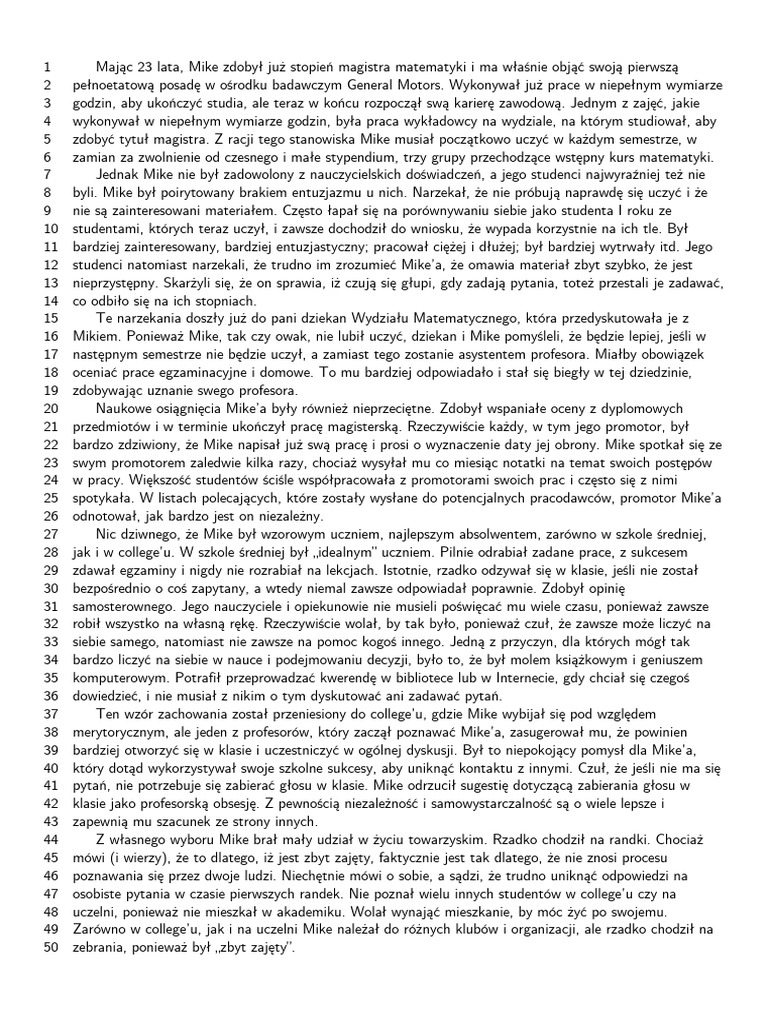 1 Mając 23 lata, Mike zdobył już stopień magistra matematyki i ma właśnie objąć swoją pierwszą
2 pełnoetatową posadę w ośrodku badawczym General Motors. Wykonywał już prace w niepełnym wymiarze
3 godzin, aby ukończyć studia, ale teraz w końcu rozpoczął swą karierę zawodową. Jednym z zajęć, jakie
4 wykonywał w niepełnym wymiarze godzin, była praca wykładowcy na wydziale, na którym studiował, aby
5 zdobyć tytuł magistra. Z racji tego stanowiska Mike musiał początkowo uczyć w każdym semestrze, w
6 zamian za zwolnienie od czesnego i małe stypendium, trzy grupy przechodzące wstępny kurs matematyki.
7 Jednak Mike nie był zadowolony z nauczycielskich doświadczeń, a jego studenci najwyraźniej też nie
8 byli. Mike był poirytowany brakiem entuzjazmu u nich. Narzekał, że nie próbują naprawdę się uczyć i że
9 nie są zainteresowani materiałem. Często łapał się na porównywaniu siebie jako studenta I roku ze
10 studentami, których teraz uczył, i zawsze dochodził do wniosku, że wypada korzystnie na ich tle. Był
11 bardziej zainteresowany, bardziej entuzjastyczny; pracował ciężej i dłużej; był bardziej wytrwały itd. Jego
12 studenci natomiast narzekali, że trudno im zrozumieć Mike'a, że omawia materiał zbyt szybko, że jest
13 nieprzystępny. Skarżyli się, że on sprawia, iż czują się głupi, gdy zadają pytania, toteż przestali je zadawać,
14 co odbiło się na ich stopniach.
15 Te narzekania doszły już do pani dziekan Wydziału Matematycznego, która przedyskutowała je z
16 Mikiem. Ponieważ Mike, tak czy owak, nie lubił uczyć, dziekan i Mike pomyśleli, że będzie lepiej, jeśli w
17 następnym semestrze nie będzie uczył, a zamiast tego zostanie asystentem profesora. Miałby obowiązek
18 oceniać prace egzaminacyjne i domowe. To mu bardziej odpowiadało i stał się biegły w tej dziedzinie,
19 zdobywając uznanie swego profesora.
20 Naukowe osiągnięcia Mike'a były również nieprzeciętne. Zdobył wspaniałe oceny z dyplomowych
21 przedmiotów i w terminie ukończył pracę magisterską. Rzeczywiście każdy, w tym jego promotor, był
22 bardzo zdziwiony, że Mike napisał już swą pracę i prosi o wyznaczenie daty jej obrony. Mike spotkał się ze
23 swym promotorem zaledwie kilka razy, chociaż wysyłał mu co miesiąc notatki na temat swoich postępów
24 w pracy. Większość studentów ściśle współpracowała z promotorami swoich prac i często się z nimi
25 spotykała. W listach polecających, które zostały wysłane do potencjalnych pracodawców, promotor Mike'a
26 odnotował, jak bardzo jest on niezależny.
27 Nic dziwnego, że Mike był wzorowym uczniem, najlepszym absolwentem, zarówno w szkole średniej,
28 jak i w college'u. W szkole średniej był „idealnym" uczniem. Pilnie odrabiał zadane prace, z sukcesem
29 zdawał egzaminy i nigdy nie rozrabiał na lekcjach. Istotnie, rzadko odzywał się w klasie, jeśli nie został
30 bezpośrednio o coś zapytany, a wtedy niemal zawsze odpowiadał poprawnie. Zdobył opinię
31 samosterownego. Jego nauczyciele i opiekunowie nie musieli poświęcać mu wiele czasu, ponieważ zawsze
32 robił wszystko na własną rękę. Rzeczywiście wolał, by tak było, ponieważ czuł, że zawsze może liczyć na
33 siebie samego, natomiast nie zawsze na pomoc kogoś innego. Jedną z przyczyn, dla których mógł tak
34 bardzo liczyć na siebie w nauce i podejmowaniu decyzji, było to, że był molem książkowym i geniuszem
35 komputerowym. Potrafił przeprowadzać kwerendę w bibliotece lub w Internecie, gdy chciał się czegoś
36 dowiedzieć, i nie musiał z nikim o tym dyskutować ani zadawać pytań.
37 Ten wzór zachowania został przeniesiony do college'u, gdzie Mike wybijał się pod względem
38 merytorycznym, ale jeden z profesorów, który zaczął poznawać Mike'a, zasugerował mu, że powinien
39 bardziej otworzyć się w klasie i uczestniczyć w ogólnej dyskusji. Był to niepokojący pomysł dla Mike'a,
40 który dotąd wykorzystywał swoje szkolne sukcesy, aby uniknąć kontaktu z innymi. Czuł, że jeśli nie ma się
41 pytań, nie potrzebuje się zabierać głosu w klasie. Mike odrzucił sugestię dotyczącą zabierania głosu w
42 klasie jako profesorską obsesję. Z pewnością niezależność i samowystarczalność są o wiele lepsze i
43 zapewnią mu szacunek ze strony innych.
44 Z własnego wyboru Mike brał mały udział w życiu towarzyskim. Rzadko chodził na randki. Chociaż
45 mówi (i wierzy), że to dlatego, iż jest zbyt zajęty, faktycznie jest tak dlatego, że nie znosi procesu
46 poznawania się przez dwoje ludzi. Niechętnie mówi o sobie, a sądzi, że trudno uniknąć odpowiedzi na
47 osobiste pytania w czasie pierwszych randek. Nie poznał wielu innych studentów w college'u czy na
48 uczelni, ponieważ nie mieszkał w akademiku. Wolał wynająć mieszkanie, by móc żyć po swojemu.
49 Zarówno w college'u, jak i na uczelni Mike należał do różnych klubów i organizacji, ale rzadko chodził na
50 zebrania, ponieważ był „zbyt zajęty".